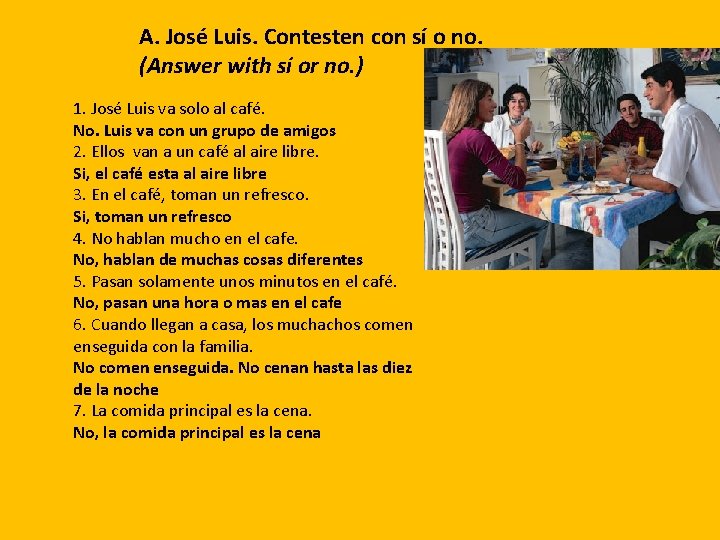 A. José Luis. Contesten con sí o no.
(Answer with sí or no.)

1. José Luis va solo al café.
No. Luis va con un grupo de amigos
2. Ellos van a un café al aire libre.
Si, el café esta al aire libre
3. En el café, toman un refresco.
Si, toman un refresco
4. No hablan mucho en el cafe.
No, hablan de muchas cosas diferentes
5. Pasan solamente unos minutos en el café.
No, pasan una hora o mas en el cafe
6. Cuando llegan a casa, los muchachos comen enseguida con la familia.
No comen enseguida. No cenan hasta las diez de la noche
7. La comida principal es la cena.
No, la comida principal es la cena